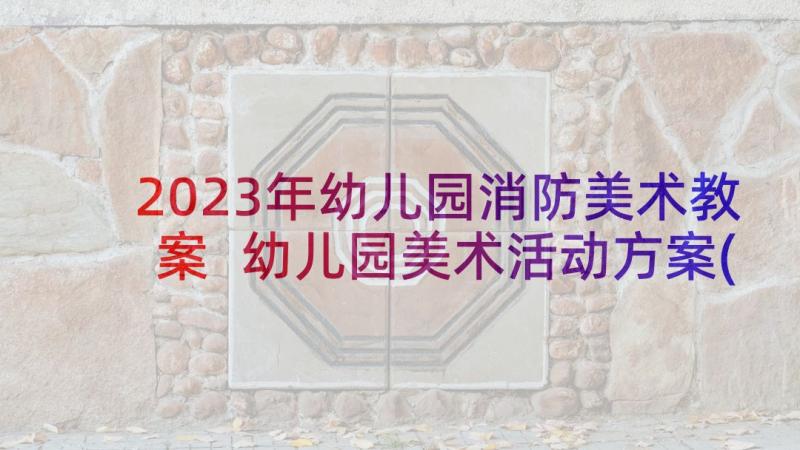 2023年幼儿园消防美术教案 幼儿园美术活动方案(